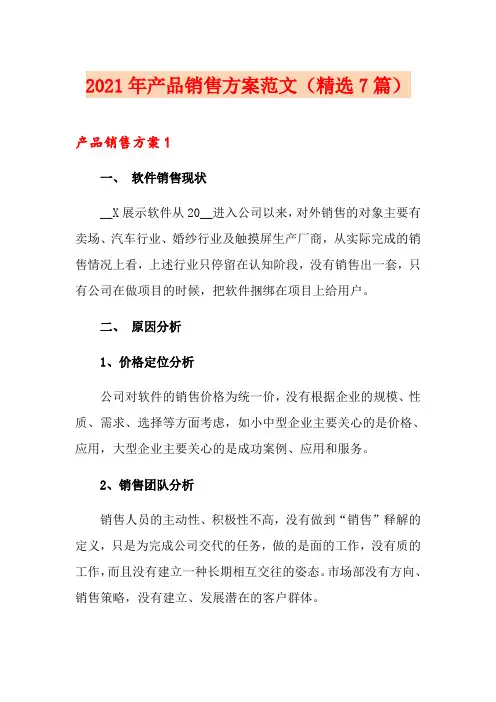 2021年产品销售方案范文（精选7篇）

产品销售方案1

一、 软件销售现状

__X展示软件从20__进入公司以来，对外销售的对象主要有卖场、汽车行业、婚纱行业及触摸屏生产厂商，从实际完成的销售情况上看，上述行业只停留在认知阶段，没有销售出一套，只有公司在做项目的时候，把软件捆绑在项目上给用户。

二、 原因分析

1、价格定位分析

公司对软件的销售价格为统一价，没有根据企业的规模、性质、需求、选择等方面考虑，如小中型企业主要关心的是价格、应用，大型企业主要关心的是成功案例、应用和服务。

2、销售团队分析

销售人员的主动性、积极性不高，没有做到“销售”释解的定义，只是为完成公司交代的任务，做的是面的工作，没有质的工作，而且没有建立一种长期相互交往的姿态。市场部没有方向、销售策略，没有建立、发展潜在的客户群体。